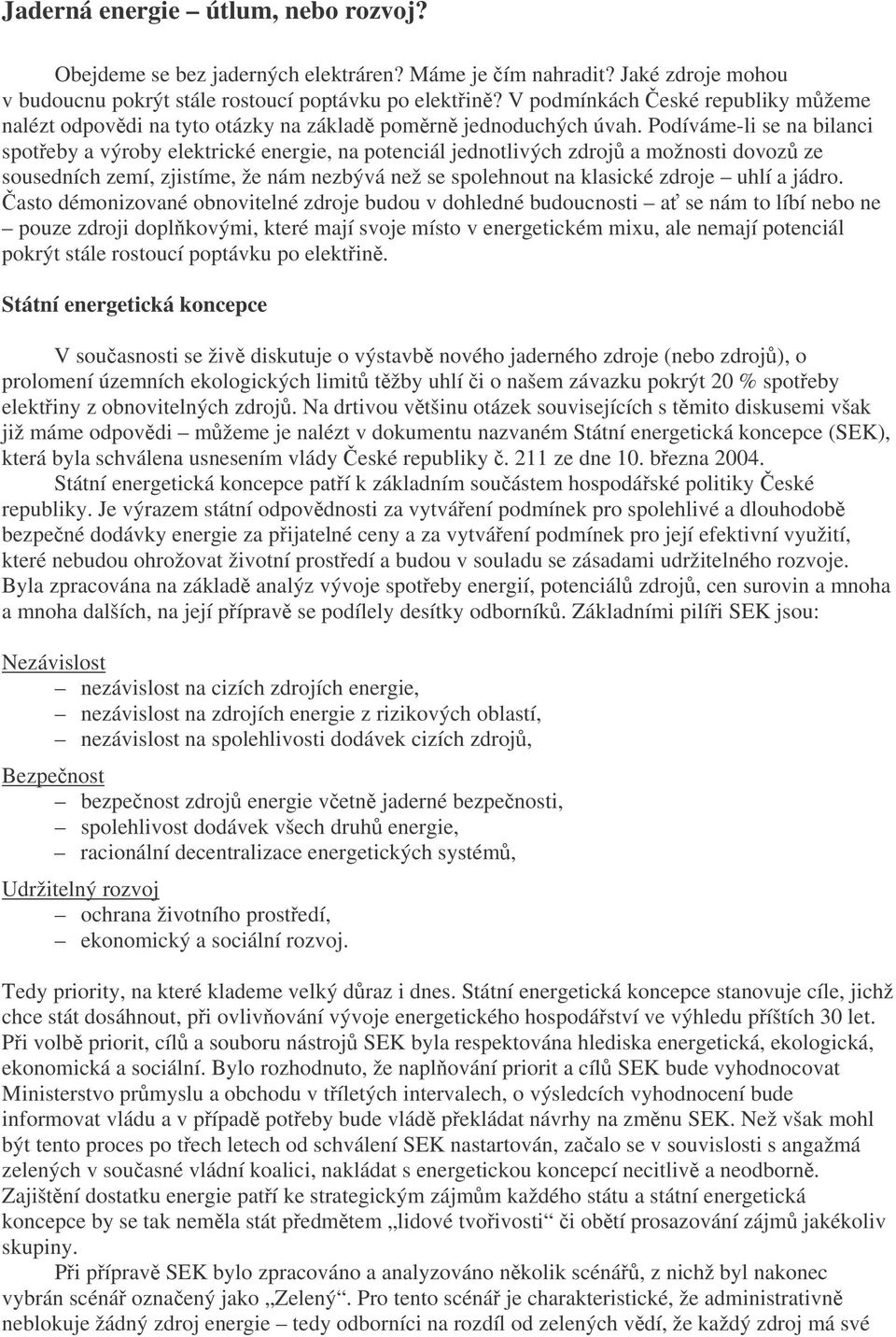 Jaderná energie – útlum, nebo rozvoj?

Obejdeme se bez jaderných elektráren? Máme je čím nahradit? Jaké zdroje mohou v budoucnu pokrýt stále rostoucí poptávku po elektřině? V podmínkách České republiky můžeme nalézt odpovědi na tyto otázky na základě poměrně jednoduchých úvah. Podíváme-li se na bilanci spotřeby a výroby elektrické energie, na potenciál jednotlivých zdrojů a možnosti dovozů ze sousedních zemí, zjistíme, že nám nezbývá než se spolehnout na klasické zdroje – uhlí a jádro. Často démonizované obnovitelné zdroje budou v dohledné budoucnosti – ať se nám to líbí nebo ne – pouze zdroji doplňkovými, které mají svoje místo v energetickém mixu, ale nemají potenciál pokrýt stále rostoucí poptávku po elektřině.

Státní energetická koncepce

V současnosti se živě diskutuje o výstavbě nového jaderného zdroje (nebo zdrojů), o prolomení územních ekologických limitů těžby uhlí či o našem závazku pokrýt 20 % spotřeby elektřiny z obnovitelných zdrojů. Na drtivou většinu otázek souvisejících s těmito diskusemi však již máme odpovědi – můžeme je nalézt v dokumentu nazvaném Státní energetická koncepce (SEK), která byla schválena usnesením vlády České republiky č. 211 ze dne 10. března 2004.
Státní energetická koncepce patří k základním součástem hospodářské politiky České republiky. Je výrazem státní odpovědnosti za vytváření podmínek pro spolehlivé a dlouhodobě bezpečné dodávky energie za přijatelné ceny a za vytváření podmínek pro její efektivní využití, které nebudou ohrožovat životní prostředí a budou v souladu se zásadami udržitelného rozvoje. Byla zpracována na základě analýz vývoje spotřeby energií, potenciálů zdrojů, cen surovin a mnoha a mnoha dalších, na její přípravě se podílely desítky odborníků. Základními pilíři SEK jsou:

Nezávislost
– nezávislost na cizích zdrojích energie,
– nezávislost na zdrojích energie z rizikových oblastí,
– nezávislost na spolehlivosti dodávek cizích zdrojů,

Bezpečnost
– bezpečnost zdrojů energie včetně jaderné bezpečnosti,
– spolehlivost dodávek všech druhů energie,
– racionální decentralizace energetických systémů,

Udržitelný rozvoj
– ochrana životního prostředí,
– ekonomický a sociální rozvoj.

Tedy priority, na které klademe velký důraz i dnes. Státní energetická koncepce stanovuje cíle, jichž chce stát dosáhnout, při ovlivňování vývoje energetického hospodářství ve výhledu příštích 30 let. Při volbě priorit, cílů a souboru nástrojů SEK byla respektována hlediska energetická, ekologická, ekonomická a sociální. Bylo rozhodnuto, že naplňování priorit a cílů SEK bude vyhodnocovat Ministerstvo průmyslu a obchodu v tříletých intervalech, o výsledcích vyhodnocení bude informovat vládu a v případě potřeby bude vládě překládat návrhy na změnu SEK. Než však mohl být tento proces po třech letech od schválení SEK nastartován, začalo se v souvislosti s angažmá zelených v současné vládní koalici, nakládat s energetickou koncepcí necitlivě a neodborně. Zajištění dostatku energie patří ke strategickým zájmům každého státu a státní energetická koncepce by se tak neměla stát předmětem „lidové tvořivosti“ či obětí prosazování zájmů jakékoliv skupiny.
Při přípravě SEK bylo zpracováno a analyzováno několik scénářů, z nichž byl nakonec vybrán scénář označený jako „Zelený“. Pro tento scénář je charakteristické, že administrativně neblokuje žádný zdroj energie – tedy odborníci na rozdíl od zelených vědí, že každý zdroj má své